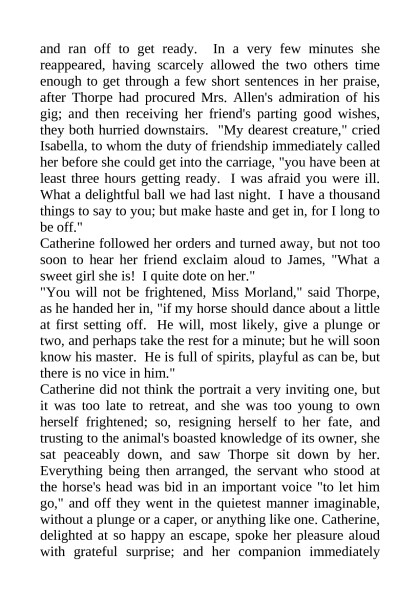 and ran off to get ready. In a very few minutes she reappeared, having scarcely allowed the two others time enough to get through a few short sentences in her praise, after Thorpe had procured Mrs. Allen's admiration of his gig; and then receiving her friend's parting good wishes, they both hurried downstairs. "My dearest creature," cried Isabella, to whom the duty of friendship immediately called her before she could get into the carriage, "you have been at least three hours getting ready. I was afraid you were ill. What a delightful ball we had last night. I have a thousand things to say to you; but make haste and get in, for I long to be off."

Catherine followed her orders and turned away, but not too soon to hear her friend exclaim aloud to James, "What a sweet girl she is! I quite dote on her."

"You will not be frightened, Miss Morland," said Thorpe, as he handed her in, "if my horse should dance about a little at first setting off. He will, most likely, give a plunge or two, and perhaps take the rest for a minute; but he will soon know his master. He is full of spirits, playful as can be, but there is no vice in him."

Catherine did not think the portrait a very inviting one, but it was too late to retreat, and she was too young to own herself frightened; so, resigning herself to her fate, and trusting to the animal's boasted knowledge of its owner, she sat peaceably down, and saw Thorpe sit down by her. Everything being then arranged, the servant who stood at the horse's head was bid in an important voice "to let him go," and off they went in the quietest manner imaginable, without a plunge or a caper, or anything like one. Catherine, delighted at so happy an escape, spoke her pleasure aloud with grateful surprise; and her companion immediately